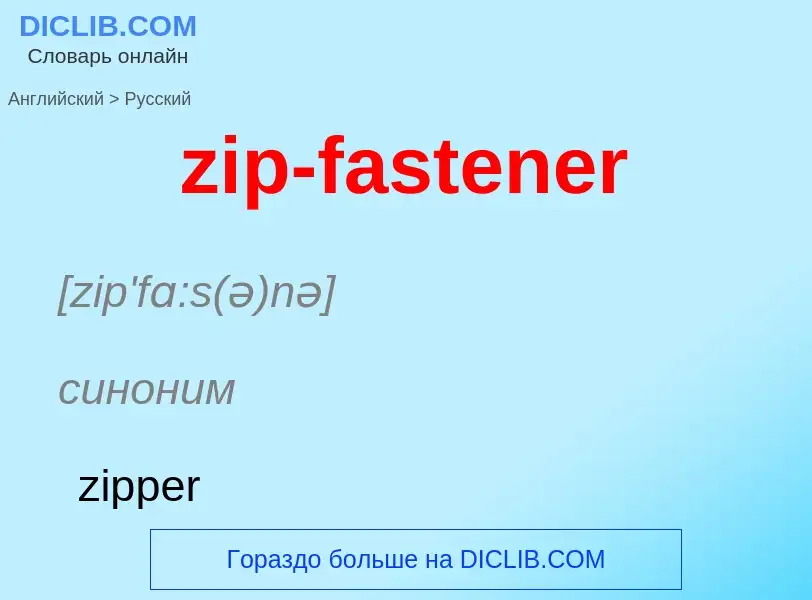 DICLIB.COM
Словарь онлайн

Английский > Русский

zip-fastener

[zip'fɑ:s(ə)nə]

синоним

zipper

Гораздо больше на DICLIB.COM